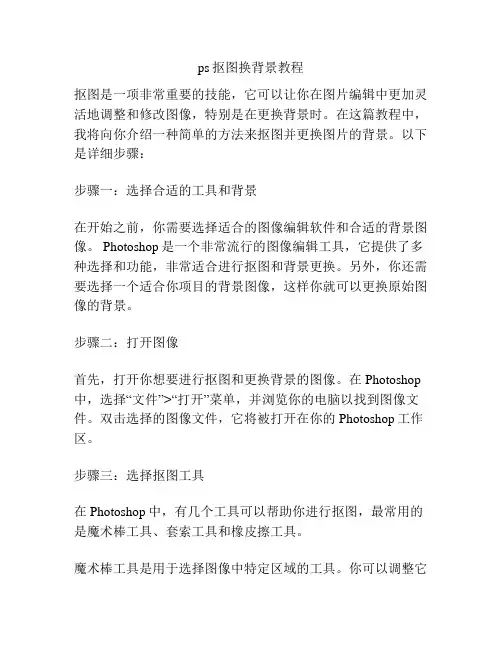 ps 抠图换背景教程

抠图是一项非常重要的技能，它可以让你在图片编辑中更加灵活地调整和修改图像，特别是在更换背景时。在这篇教程中，我将向你介绍一种简单的方法来抠图并更换图片的背景。以下是详细步骤：

步骤一：选择合适的工具和背景

在开始之前，你需要选择适合的图像编辑软件和合适的背景图像。Photoshop 是一个非常流行的图像编辑工具，它提供了多种选择和功能，非常适合进行抠图和背景更换。另外，你还需要选择一个适合你项目的背景图像，这样你就可以更换原始图像的背景。

步骤二：打开图像

首先，打开你想要进行抠图和更换背景的图像。在 Photoshop 中，选择“文件”>“打开”菜单，并浏览你的电脑以找到图像文件。双击选择的图像文件，它将被打开在你的 Photoshop 工作区。

步骤三：选择抠图工具

在 Photoshop 中，有几个工具可以帮助你进行抠图，最常用的是魔术棒工具、套索工具和橡皮擦工具。

魔术棒工具是用于选择图像中特定区域的工具。你可以调整它